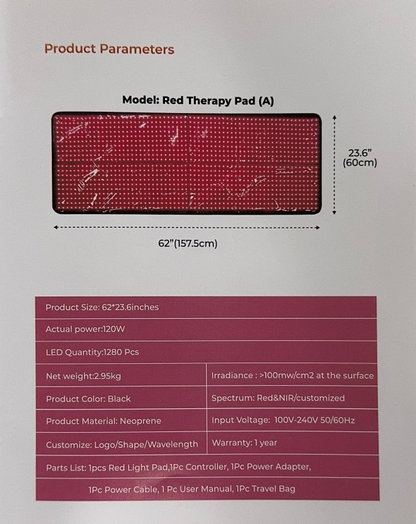 Product Parameters

Model: Red Therapy Pad (A)

23.6" (60cm)

62"(157.5cm)

| Product Size: 62*23.6inches | |
|---|---|
| Actual power:120W | |
| LED Quantity:1280 Pcs | |
| Net weight:2.95kg | Irradiance : >100mw/cm2 at the surface |
| Product Color: Black | Spectrum: Red&NIR/customized |
| Product Material: Neoprene | Input Voltage: 100V-240V 50/60Hz |
| Customize: Logo/Shape/Wavelength | Warranty: 1 year |
| Parts List: 1pcs Red Light Pad,1Pc Controller, 1Pc Power Adapter, | |
| 1Pc Power Cable, 1 Pc User Manual, 1Pc Travel Bag | |